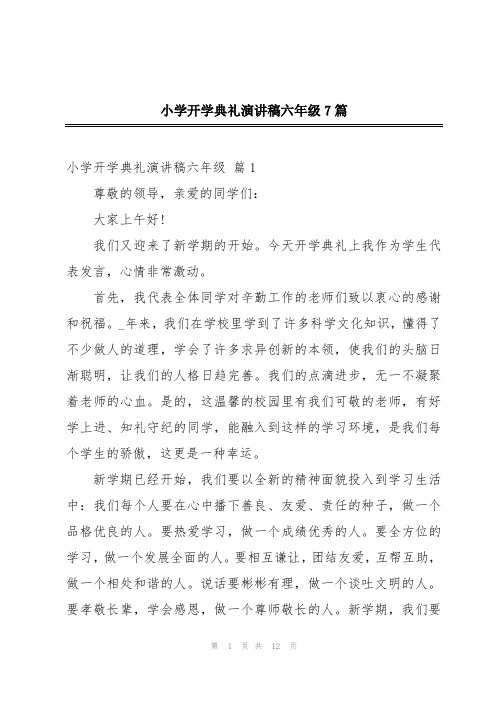 小学开学典礼演讲稿六年级7篇

小学开学典礼演讲稿六年级 篇1

尊敬的领导，亲爱的同学们：

大家上午好！

我们又迎来了新学期的开始。今天开学典礼上我作为学生代表发言，心情非常激动。

首先，我代表全体同学对辛勤工作的老师们致以衷心的感谢和祝福。_年来，我们在学校里学到了许多科学文化知识，懂得了不少做人的道理，学会了许多求异创新的本领，使我们的头脑日渐聪明，让我们的人格日趋完善。我们的点滴进步，无一不凝聚着老师的心血。是的，这温馨的校园里有我们可敬的老师，有好学上进、知礼守纪的同学，能融入到这样的学习环境，是我们每个学生的骄傲，这更是一种幸运。

新学期已经开始，我们要以全新的精神面貌投入到学习生活中：我们每个人要在心中播下善良、友爱、责任的种子，做一个品格优良的人。要热爱学习，做一个成绩优秀的人。要全方位的学习，做一个发展全面的人。要相互谦让，团结友爱，互帮互助，做一个相处和谐的人。说话要彬彬有理，做一个谈吐文明的人。要孝敬长辈，学会感恩，做一个尊师敬长的人。新学期，我们要

第 1 页 共 12 页